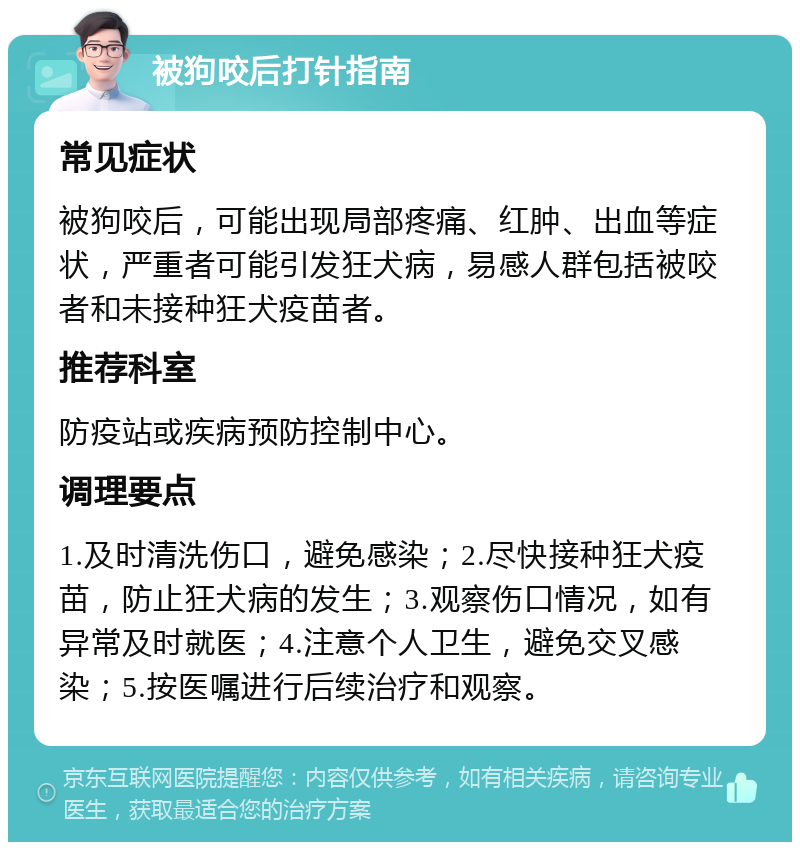 被狗咬后打针指南

常见症状

被狗咬后，可能出现局部疼痛、红肿、出血等症状，严重者可能引发狂犬病，易感人群包括被咬者和未接种狂犬疫苗者。

推荐科室

防疫站或疾病预防控制中心。

调理要点

1.及时清洗伤口，避免感染；2.尽快接种狂犬疫苗，防止狂犬病的发生；3.观察伤口情况，如有异常及时就医；4.注意个人卫生，避免交叉感染；5.按医嘱进行后续治疗和观察。

京东互联网医院提醒您：内容仅供参考，如有相关疾病，请咨询专业医生，获取最适合您的治疗方案